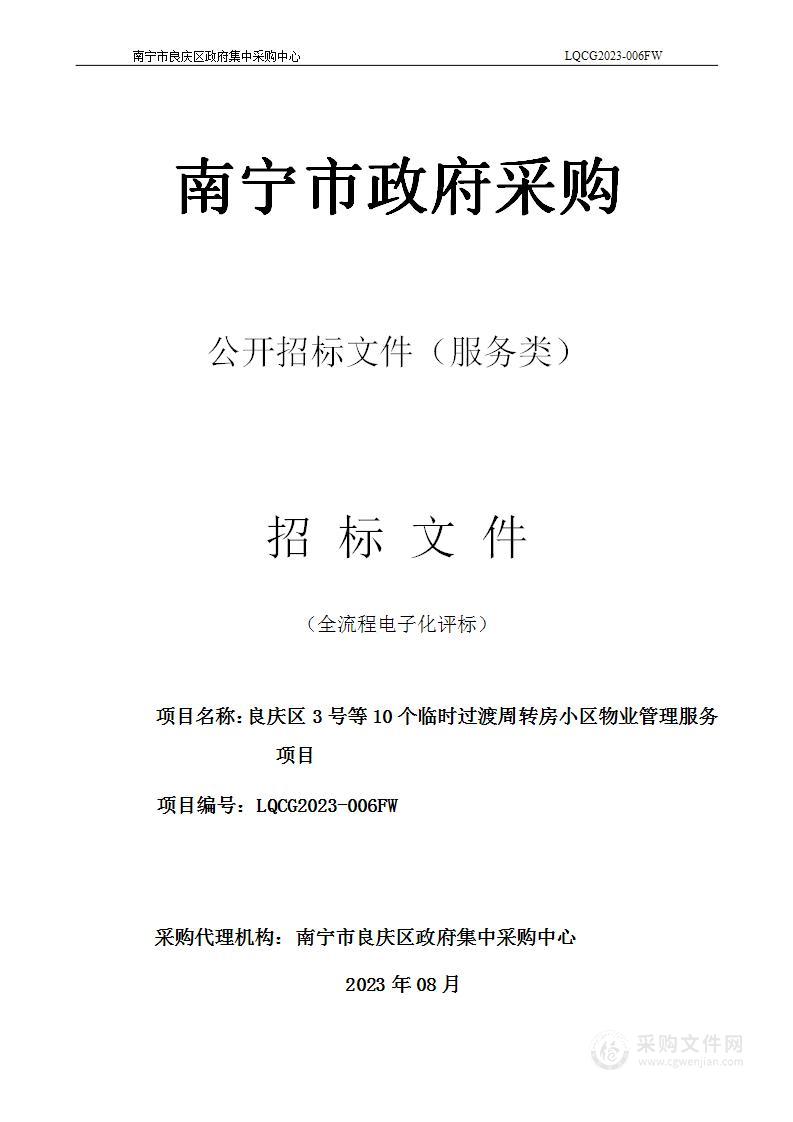 南宁市良庆区政府集中采购中心　LQCG2023-006FW

南宁市政府采购

公开招标文件（服务类）

招 标 文 件

（全流程电子化评标）

项目名称：良庆区 3 号等 10 个临时过渡周转房小区物业管理服务项目

项目编号：LQCG2023-006FW

采购代理机构：南宁市良庆区政府集中采购中心

2023 年 08 月

采购文件网
www.cgwenjian.com